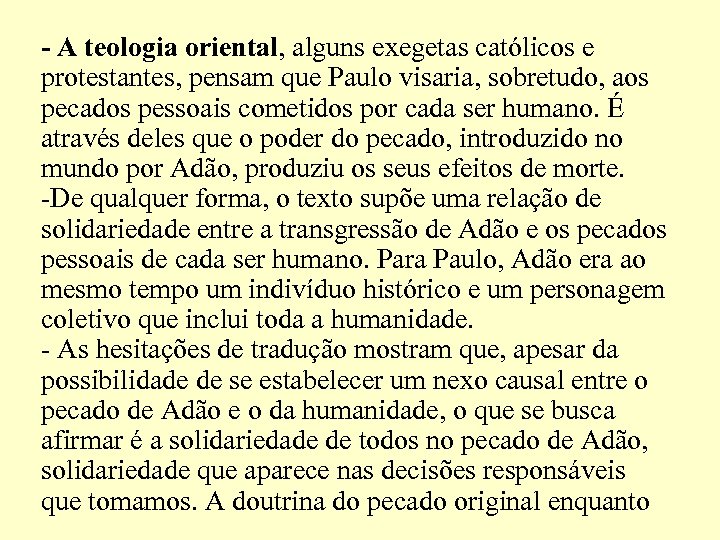 - A teologia oriental, alguns exegetas católicos e protestantes, pensam que Paulo visaria, sobretudo, aos pecados pessoais cometidos por cada ser humano. É através deles que o poder do pecado, introduzido no mundo por Adão, produziu os seus efeitos de morte.
-De qualquer forma, o texto supõe uma relação de solidariedade entre a transgressão de Adão e os pecados pessoais de cada ser humano. Para Paulo, Adão era ao mesmo tempo um indivíduo histórico e um personagem coletivo que inclui toda a humanidade.
- As hesitações de tradução mostram que, apesar da possibilidade de se estabelecer um nexo causal entre o pecado de Adão e o da humanidade, o que se busca afirmar é a solidariedade de todos no pecado de Adão, solidariedade que aparece nas decisões responsáveis que tomamos. A doutrina do pecado original enquanto